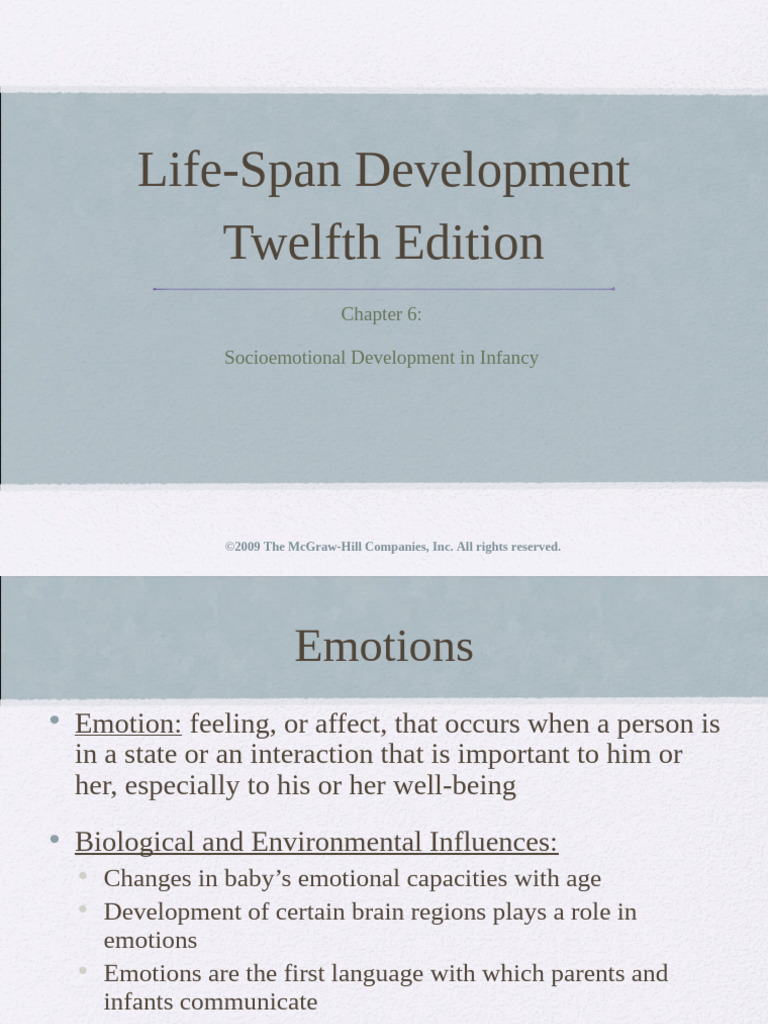 Life-Span Development
Twelfth Edition

Chapter 6:

Socioemotional Development in Infancy

©2009 The McGraw-Hill Companies, Inc. All rights reserved.

Emotions

• Emotion: feeling, or affect, that occurs when a person is in a state or an interaction that is important to him or her, especially to his or her well-being

• Biological and Environmental Influences:
  • Changes in baby's emotional capacities with age
  • Development of certain brain regions plays a role in emotions
  • Emotions are the first language with which parents and infants communicate